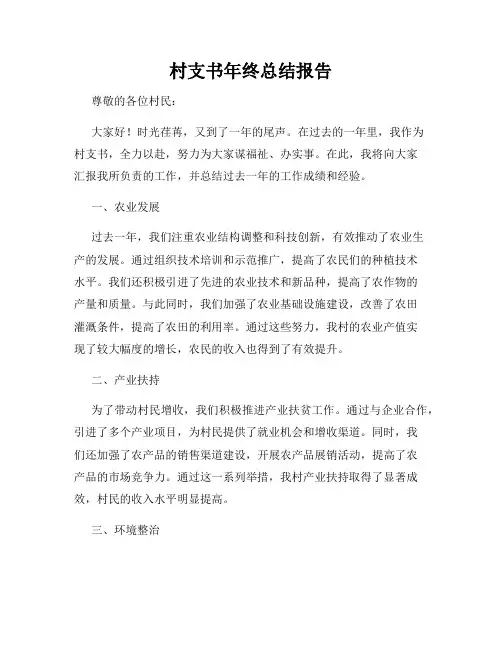 村支书年终总结报告

尊敬的各位村民：

大家好！时光荏苒，又到了一年的尾声。在过去的一年里，我作为村支书，全力以赴，努力为大家谋福祉、办实事。在此，我将向大家汇报我所负责的工作，并总结过去一年的工作成绩和经验。

一、农业发展

过去一年，我们注重农业结构调整和科技创新，有效推动了农业生产的发展。通过组织技术培训和示范推广，提高了农民们的种植技术水平。我们还积极引进了先进的农业技术和新品种，提高了农作物的产量和质量。与此同时，我们加强了农业基础设施建设，改善了农田灌溉条件，提高了农田的利用率。通过这些努力，我村的农业产值实现了较大幅度的增长，农民的收入也得到了有效提升。

二、产业扶持

为了带动村民增收，我们积极推进产业扶贫工作。通过与企业合作，引进了多个产业项目，为村民提供了就业机会和增收渠道。同时，我们还加强了农产品的销售渠道建设，开展农产品展销活动，提高了农产品的市场竞争力。通过这一系列举措，我村产业扶持取得了显著成效，村民的收入水平明显提高。

三、环境整治